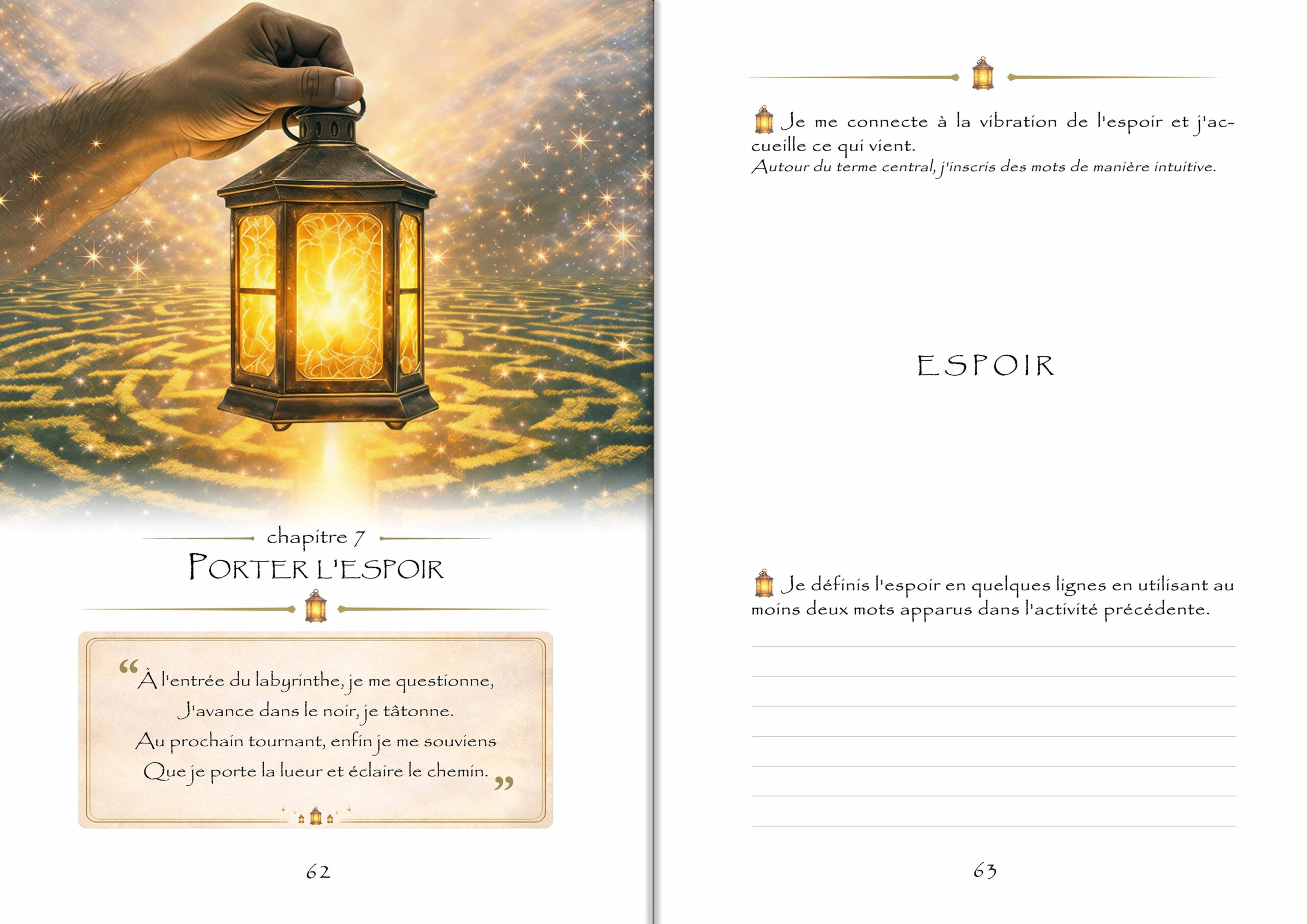 chapitre 7

PORTER L'ESPOIR

"À l'entrée du labyrinthe, je me questionne,
J'avance dans le noir, je tâtonne.
Au prochain tournant, enfin je me souviens
Que je porte la lueur et éclaire le chemin."

62

Je me connecte à la vibration de l'espoir et j'accueille ce qui vient.
Autour du terme central, j'inscris des mots de manière intuitive.

ESPOIR

Je définis l'espoir en quelques lignes en utilisant au moins deux mots apparus dans l'activité précédente.

____
____
____
____
____
____
____

63